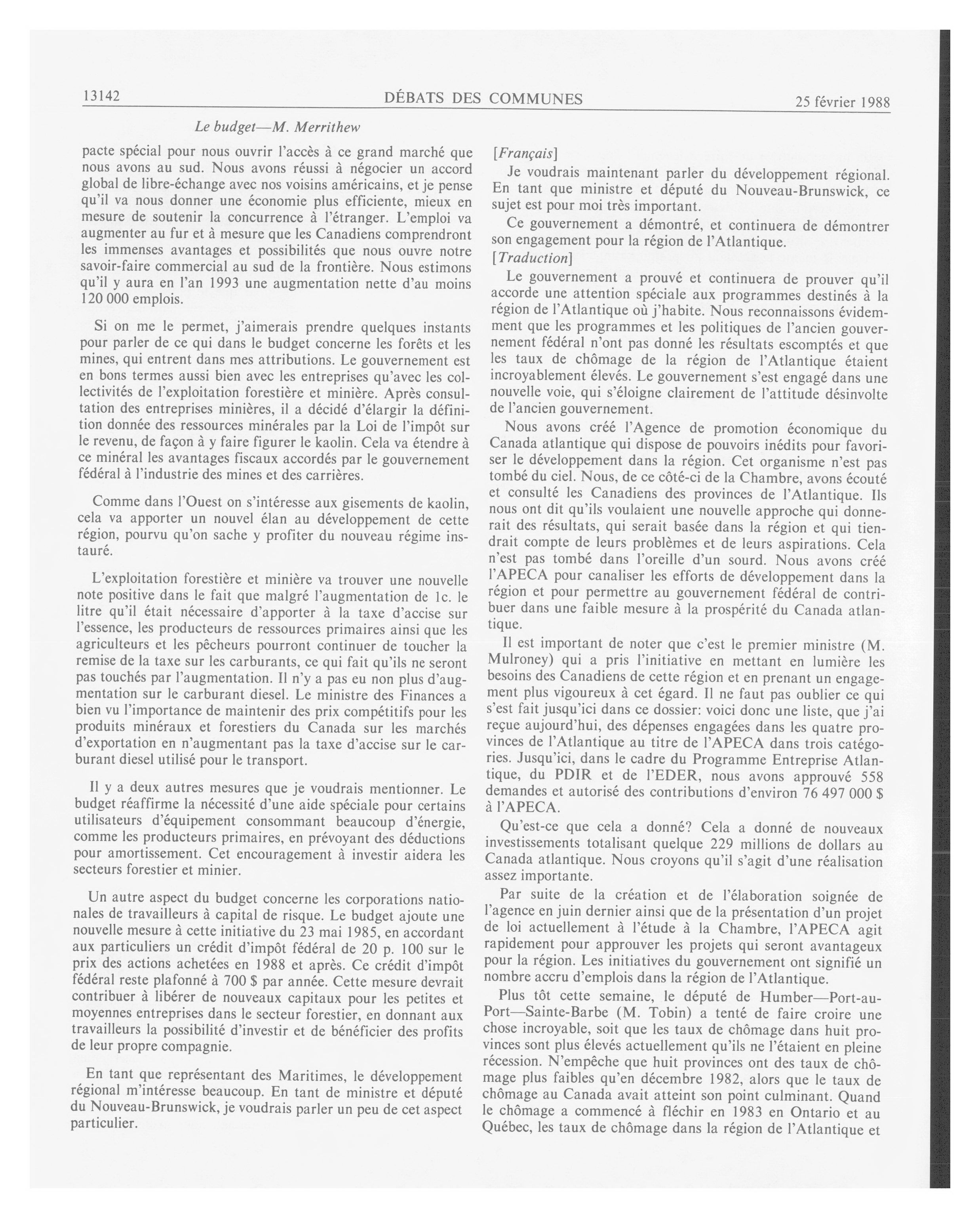 13142 DÉBATS DES COMMUNES 25 février 1988

Le budget—M. Merrithew

pacte spécial pour nous ouvrir l'accès à ce grand marché que nous avons au sud. Nous avons réussi à négocier un accord global de libre-échange avec nos voisins américains, et je pense qu'il va nous donner une économie plus efficiente, mieux en mesure de soutenir la concurrence à l'étranger. L'emploi va augmenter au fur et à mesure que les Canadiens comprendront les immenses avantages et possibilités que nous ouvre notre savoir-faire commercial au sud de la frontière. Nous estimons qu'il y aura en l'an 1993 une augmentation nette d'au moins 120 000 emplois.

Si on me le permet, j'aimerais prendre quelques instants pour parler de ce qui dans le budget concerne les forêts et les mines, qui entrent dans mes attributions. Le gouvernement est en bons termes aussi bien avec les entreprises qu'avec les collectivités de l'exploitation forestière et minière. Après consultation des entreprises minières, il a décidé d'élargir la définition donnée des ressources minérales par la Loi de l'impôt sur le revenu, de façon à y faire figurer le kaolin. Cela va étendre à ce minéral les avantages fiscaux accordés par le gouvernement fédéral à l'industrie des mines et des carrières.

Comme dans l'Ouest on s'intéresse aux gisements de kaolin, cela va apporter un nouvel élan au développement de cette région, pourvu qu'on sache y profiter du nouveau régime instauré.

L'exploitation forestière et minière va trouver une nouvelle note positive dans le fait que malgré l'augmentation de 1c. le litre qu'il était nécessaire d'apporter à la taxe d'accise sur l'essence, les producteurs de ressources primaires ainsi que les agriculteurs et les pêcheurs pourront continuer de toucher la remise de la taxe sur les carburants, ce qui fait qu'ils ne seront pas touchés par l'augmentation. Il n'y a pas eu non plus d'augmentation sur le carburant diesel. Le ministre des Finances a bien vu l'importance de maintenir des prix compétitifs pour les produits minéraux et forestiers du Canada sur les marchés d'exportation en n'augmentant pas la taxe d'accise sur le carburant diesel utilisé pour le transport.

Il y a deux autres mesures que je voudrais mentionner. Le budget réaffirme la nécessité d'une aide spéciale pour certains utilisateurs d'équipement consommant beaucoup d'énergie, comme les producteurs primaires, en prévoyant des déductions pour amortissement. Cet encouragement à investir aidera les secteurs forestier et minier.

Un autre aspect du budget concerne les corporations nationales de travailleurs à capital de risque. Le budget ajoute une nouvelle mesure à cette initiative du 23 mai 1985, en accordant aux particuliers un crédit d'impôt fédéral de 20 p. 100 sur le prix des actions achetées en 1988 et après. Ce crédit d'impôt fédéral reste plafonné à 700 $ par année. Cette mesure devrait contribuer à libérer de nouveaux capitaux pour les petites et moyennes entreprises dans le secteur forestier, en donnant aux travailleurs la possibilité d'investir et de bénéficier des profits de leur propre compagnie.

En tant que représentant des Maritimes, le développement régional m'intéresse beaucoup. En tant de ministre et député du Nouveau-Brunswick, je voudrais parler un peu de cet aspect particulier.

[Français]

Je voudrais maintenant parler du développement régional. En tant que ministre et député du Nouveau-Brunswick, ce sujet est pour moi très important.

Ce gouvernement a démontré, et continuera de démontrer son engagement pour la région de l'Atlantique.

[Traduction]

Le gouvernement a prouvé et continuera de prouver qu'il accorde une attention spéciale aux programmes destinés à la région de l'Atlantique où j'habite. Nous reconnaissons évidemment que les programmes et les politiques de l'ancien gouvernement fédéral n'ont pas donné les résultats escomptés et que les taux de chômage de la région de l'Atlantique étaient incroyablement élevés. Le gouvernement s'est engagé dans une nouvelle voie, qui s'éloigne clairement de l'attitude désinvolte de l'ancien gouvernement.

Nous avons créé l'Agence de promotion économique du Canada atlantique qui dispose de pouvoirs inédits pour favoriser le développement dans la région. Cet organisme n'est pas tombé du ciel. Nous, de ce côté-ci de la Chambre, avons écouté et consulté les Canadiens des provinces de l'Atlantique. Ils nous ont dit qu'ils voulaient une nouvelle approche qui donnerait des résultats, qui serait basée dans la région et qui tiendrait compte de leurs problèmes et de leurs aspirations. Cela n'est pas tombé dans l'oreille d'un sourd. Nous avons créé l'APECA pour canaliser les efforts de développement dans la région et pour permettre au gouvernement fédéral de contribuer dans une faible mesure à la prospérité du Canada atlantique.

Il est important de noter que c'est le premier ministre (M. Mulroney) qui a pris l'initiative en mettant en lumière les besoins des Canadiens de cette région et en prenant un engagement plus vigoureux à cet égard. Il ne faut pas oublier ce qui s'est fait jusqu'ici dans ce dossier: voici donc une liste, que j'ai reçue aujourd'hui, des dépenses engagées dans les quatre provinces de l'Atlantique au titre de l'APECA dans trois catégories. Jusqu'ici, dans le cadre du Programme Entreprise Atlantique, du PDIR et de l'EDER, nous avons approuvé 558 demandes et autorisé des contributions d'environ 76 497 000 $ à l'APECA.

Qu'est-ce que cela a donné? Cela a donné de nouveaux investissements totalisant quelque 229 millions de dollars au Canada atlantique. Nous croyons qu'il s'agit d'une réalisation assez importante.

Par suite de la création et de l'élaboration soignée de l'agence en juin dernier ainsi que de la présentation d'un projet de loi actuellement à l'étude à la Chambre, l'APECA agit rapidement pour approuver les projets qui seront avantageux pour la région. Les initiatives du gouvernement ont signifié un nombre accru d'emplois dans la région de l'Atlantique.

Plus tôt cette semaine, le député de Humber—Port-au-Port—Sainte-Barbe (M. Tobin) a tenté de faire croire une chose incroyable, soit que les taux de chômage dans huit provinces sont plus élevés actuellement qu'ils ne l'étaient en pleine récession. N'empêche que huit provinces ont des taux de chômage plus faibles qu'en décembre 1982, alors que le taux de chômage au Canada avait atteint son point culminant. Quand le chômage a commencé à fléchir en 1983 en Ontario et au Québec, les taux de chômage dans la région de l'Atlantique et